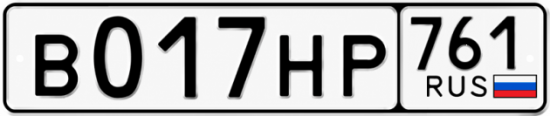 В017НР 761 RUS